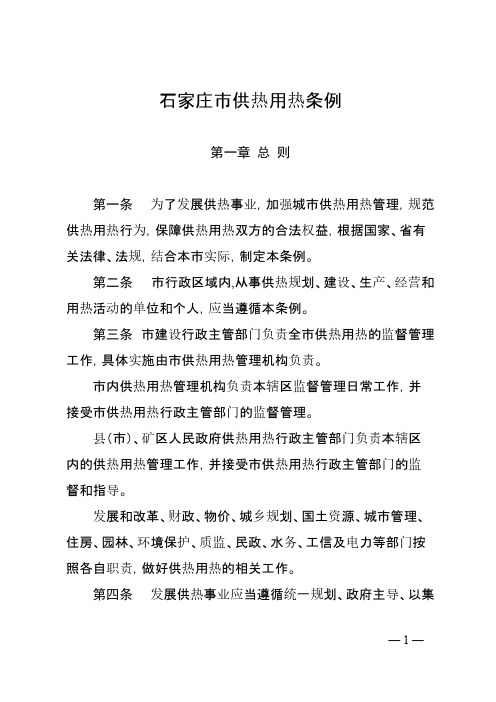 石家庄市供热用热条例

第一章 总 则

第一条 为了发展供热事业，加强城市供热用热管理，规范供热用热行为，保障供热用热双方的合法权益，根据国家、省有关法律、法规，结合本市实际，制定本条例。

第二条 市行政区域内,从事供热规划、建设、生产、经营和用热活动的单位和个人，应当遵循本条例。

第三条 市建设行政主管部门负责全市供热用热的监督管理工作，具体实施由市供热用热管理机构负责。

市内供热用热管理机构负责本辖区监督管理日常工作，并接受市供热用热行政主管部门的监督管理。

县(市)、矿区人民政府供热用热行政主管部门负责本辖区内的供热用热管理工作，并接受市供热用热行政主管部门的监督和指导。

发展和改革、财政、物价、城乡规划、国土资源、城市管理、住房、园林、环境保护、质监、民政、水务、工信及电力等部门按照各自职责，做好供热用热的相关工作。

第四条 发展供热事业应当遵循统一规划、政府主导、以集

—1—